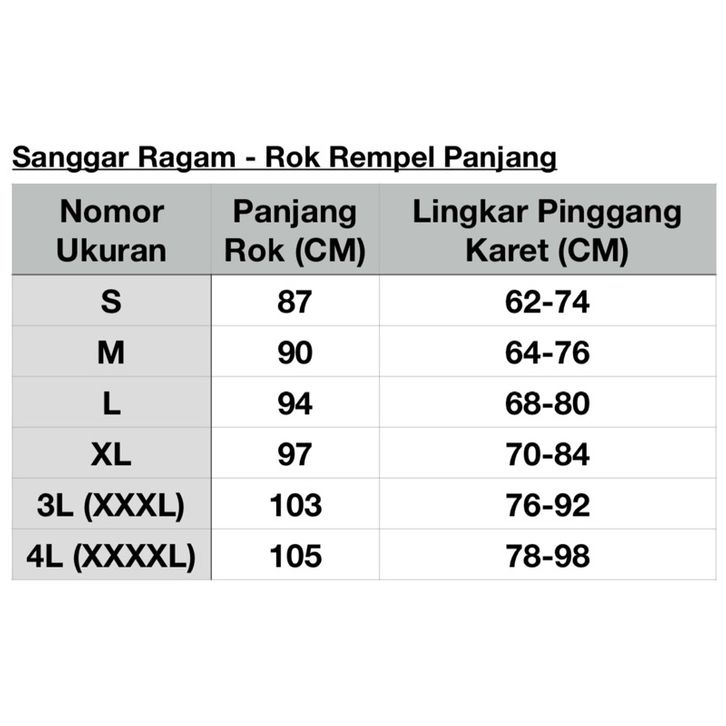 Sanggar Ragam - Rok Rempel Panjang

| Nomor Ukuran | Panjang Rok (CM) | Lingkar Pinggang Karet (CM) |
|---|---|---|
| S | 87 | 62-74 |
| M | 90 | 64-76 |
| L | 94 | 68-80 |
| XL | 97 | 70-84 |
| 3L (XXXL) | 103 | 76-92 |
| 4L (XXXXL) | 105 | 78-98 |